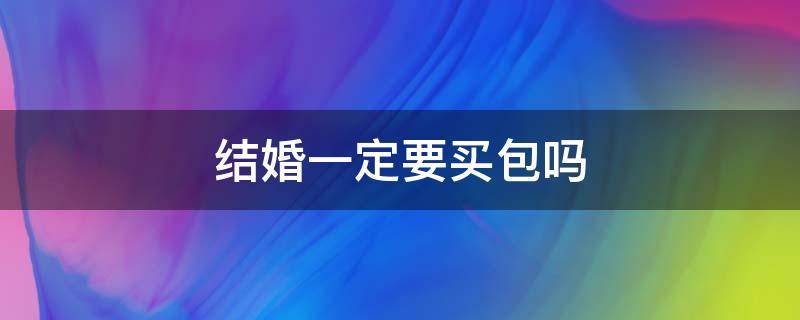 结婚一定要买包吗